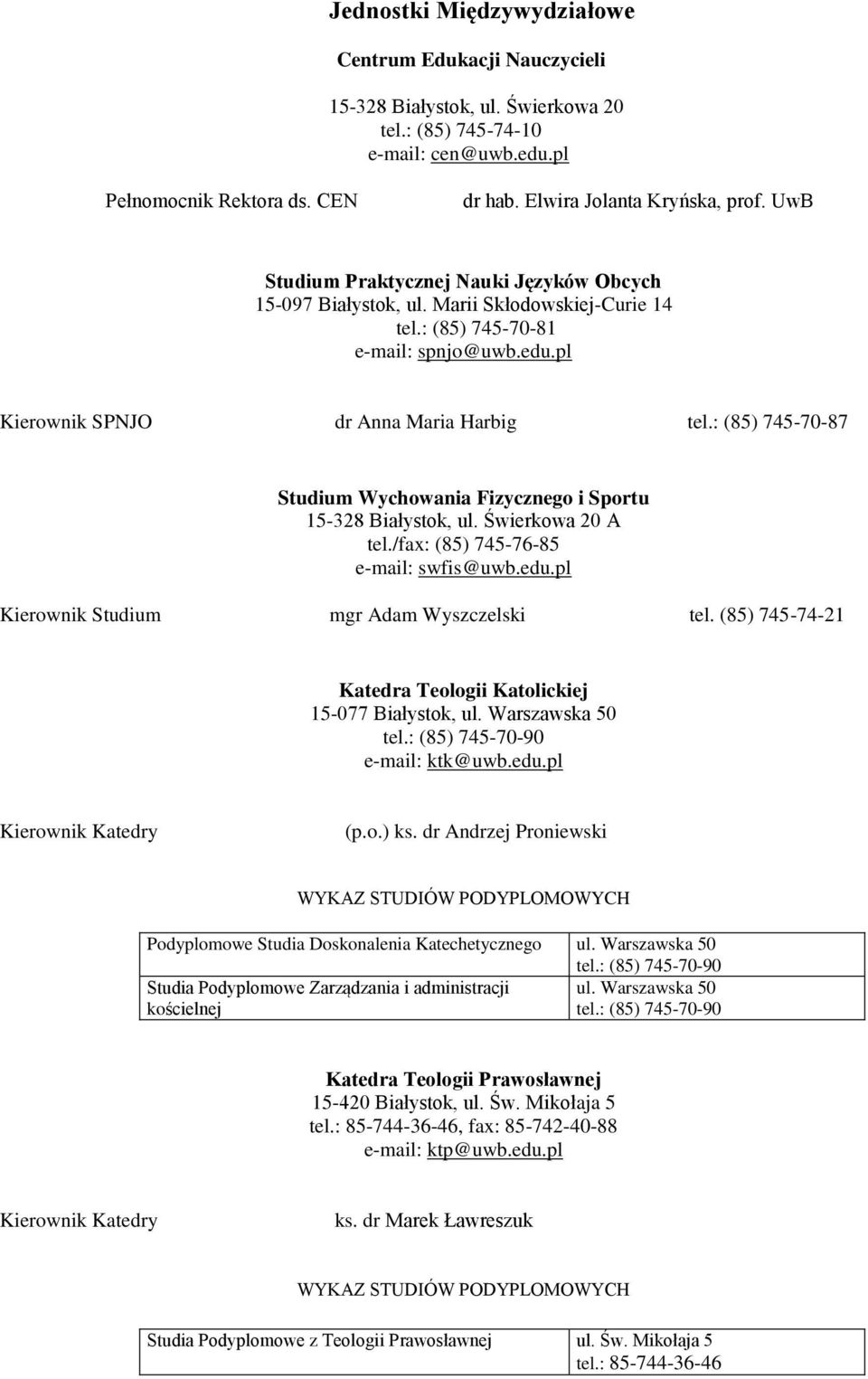 Jednostki Międzywydziałowe

Centrum Edukacji Nauczycieli

15-328 Białystok, ul. Świerkowa 20
tel.: (85) 745-74-10
e-mail: cen@uwb.edu.pl

Pełnomocnik Rektora ds. CEN dr hab. Elwira Jolanta Kryńska, prof. UwB

Studium Praktycznej Nauki Języków Obcych
15-097 Białystok, ul. Marii Skłodowskiej-Curie 14
tel.: (85) 745-70-81
e-mail: spnjo@uwb.edu.pl

Kierownik SPNJO dr Anna Maria Harbig tel.: (85) 745-70-87

Studium Wychowania Fizycznego i Sportu
15-328 Białystok, ul. Świerkowa 20 A
tel./fax: (85) 745-76-85
e-mail: swfis@uwb.edu.pl

Kierownik Studium mgr Adam Wyszczelski tel. (85) 745-74-21

Katedra Teologii Katolickiej
15-077 Białystok, ul. Warszawska 50
tel.: (85) 745-70-90
e-mail: ktk@uwb.edu.pl

Kierownik Katedry (p.o.) ks. dr Andrzej Proniewski

WYKAZ STUDIÓW PODYPLOMOWYCH

| Podyplomowe Studia Doskonalenia Katechetycznego | ul. Warszawska 50 tel.: (85) 745-70-90 |
|---|---|
| Studia Podyplomowe Zarządzania i administracji kościelnej | ul. Warszawska 50 tel.: (85) 745-70-90 |

Katedra Teologii Prawosławnej
15-420 Białystok, ul. Św. Mikołaja 5
tel.: 85-744-36-46, fax: 85-742-40-88
e-mail: ktp@uwb.edu.pl

Kierownik Katedry ks. dr Marek Ławreszuk

WYKAZ STUDIÓW PODYPLOMOWYCH

| Studia Podyplomowe z Teologii Prawosławnej | ul. Św. Mikołaja 5 tel.: 85-744-36-46 |
|---|---|